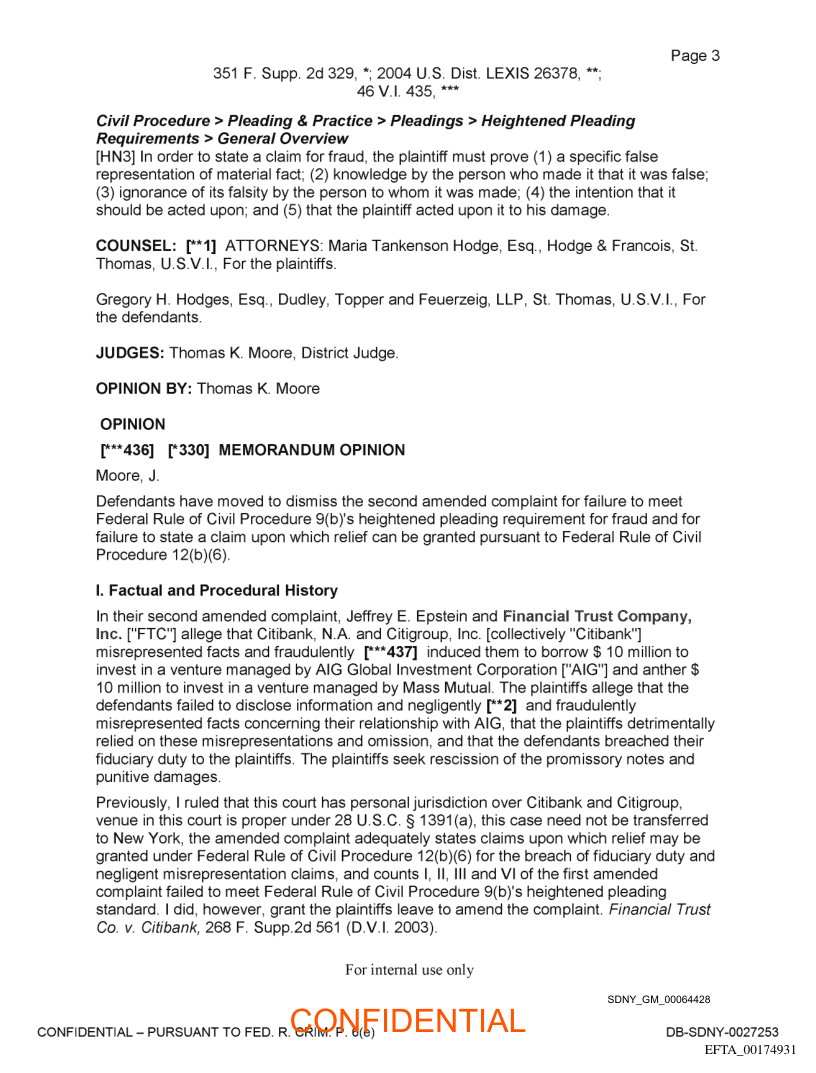 Page 3

351 F. Supp. 2d 329, *; 2004 U.S. Dist. LEXIS 26378, **; 46 V.I. 435, ***

Civil Procedure > Pleading & Practice > Pleadings > Heightened Pleading Requirements > General Overview
[HN3] In order to state a claim for fraud, the plaintiff must prove (1) a specific false representation of material fact; (2) knowledge by the person who made it that it was false; (3) ignorance of its falsity by the person to whom it was made; (4) the intention that it should be acted upon; and (5) that the plaintiff acted upon it to his damage.

COUNSEL: [**1] ATTORNEYS: Maria Tankenson Hodge, Esq., Hodge & Francois, St. Thomas, U.S.V.I., For the plaintiffs.

Gregory H. Hodges, Esq., Dudley, Topper and Feuerzeig, LLP, St. Thomas, U.S.V.I., For the defendants.

JUDGES: Thomas K. Moore, District Judge.

OPINION BY: Thomas K. Moore

OPINION

[***436] [*330] MEMORANDUM OPINION

Moore, J.

Defendants have moved to dismiss the second amended complaint for failure to meet Federal Rule of Civil Procedure 9(b)'s heightened pleading requirement for fraud and for failure to state a claim upon which relief can be granted pursuant to Federal Rule of Civil Procedure 12(b)(6).

I. Factual and Procedural History

In their second amended complaint, Jeffrey E. Epstein and Financial Trust Company, Inc. ["FTC"] allege that Citibank, N.A. and Citigroup, Inc. [collectively "Citibank"] misrepresented facts and fraudulently [***437] induced them to borrow $ 10 million to invest in a venture managed by AIG Global Investment Corporation ["AIG"] and anther $ 10 million to invest in a venture managed by Mass Mutual. The plaintiffs allege that the defendants failed to disclose information and negligently [**2] and fraudulently misrepresented facts concerning their relationship with AIG, that the plaintiffs detrimentally relied on these misrepresentations and omission, and that the defendants breached their fiduciary duty to the plaintiffs. The plaintiffs seek rescission of the promissory notes and punitive damages.

Previously, I ruled that this court has personal jurisdiction over Citibank and Citigroup, venue in this court is proper under 28 U.S.C. § 1391(a), this case need not be transferred to New York, the amended complaint adequately states claims upon which relief may be granted under Federal Rule of Civil Procedure 12(b)(6) for the breach of fiduciary duty and negligent misrepresentation claims, and counts I, II, III and VI of the first amended complaint failed to meet Federal Rule of Civil Procedure 9(b)'s heightened pleading standard. I did, however, grant the plaintiffs leave to amend the complaint. Financial Trust Co. v. Citibank, 268 F. Supp.2d 561 (D.V.I. 2003).

For internal use only

SDNY_GM_00064428

CONFIDENTIAL – PURSUANT TO FED. R. CRIM. P. 6(e)

CONFIDENTIAL

DB-SDNY-0027253

EFTA_00174931